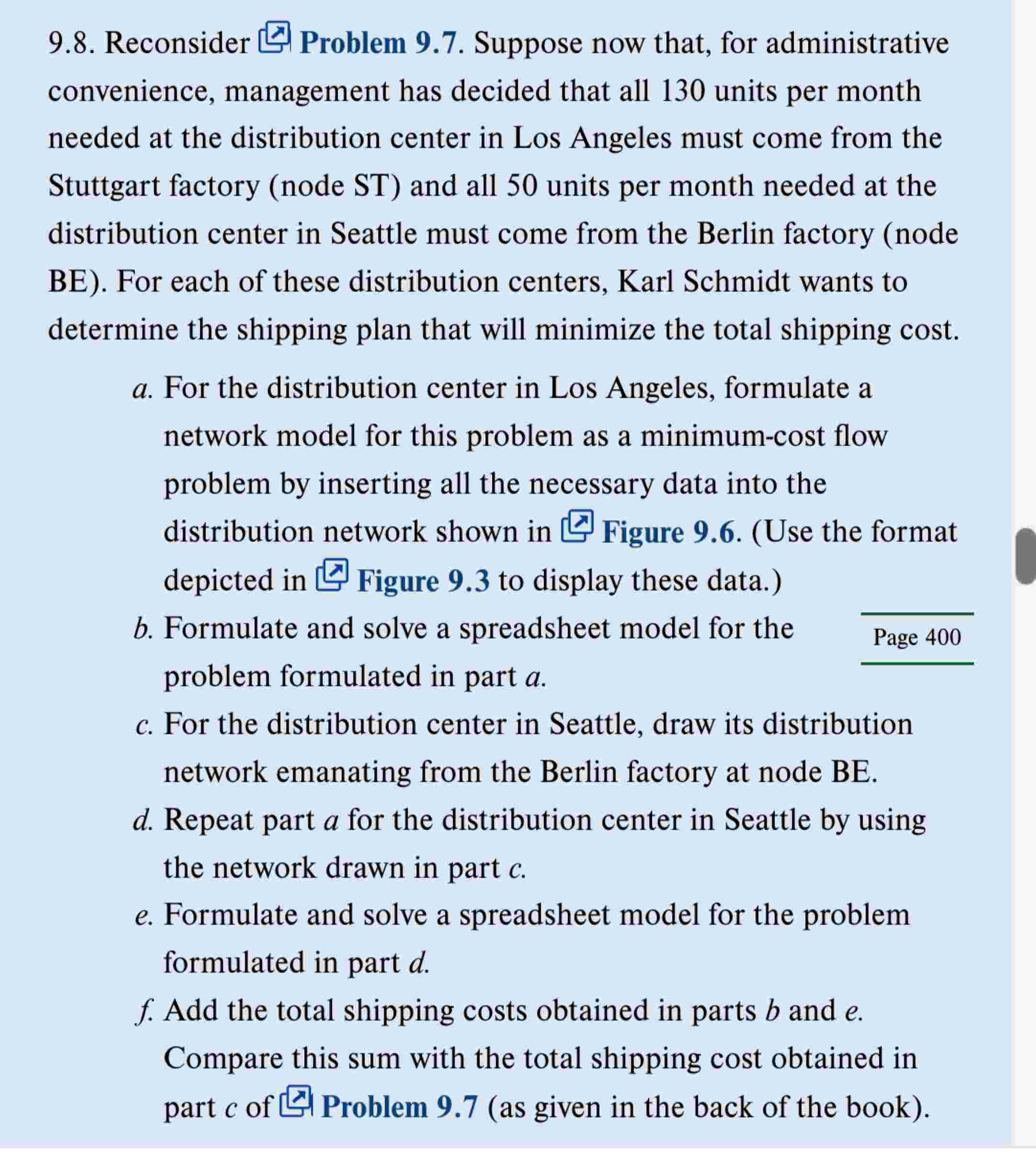 9.8. Reconsider Problem 9.7. Suppose now that, for administrative convenience, management has decided that all 130 units per month needed at the distribution center in Los Angeles must come from the Stuttgart factory (node ST) and all 50 units per month needed at the distribution center in Seattle must come from the Berlin factory (node BE). For each of these distribution centers, Karl Schmidt wants to determine the shipping plan that will minimize the total shipping cost.

a. For the distribution center in Los Angeles, formulate a network model for this problem as a minimum-cost flow problem by inserting all the necessary data into the distribution network shown in Figure 9.6. (Use the format depicted in Figure 9.3 to display these data.)

b. Formulate and solve a spreadsheet model for the problem formulated in part a.

Page 400

c. For the distribution center in Seattle, draw its distribution network emanating from the Berlin factory at node BE.

d. Repeat part a for the distribution center in Seattle by using the network drawn in part c.

e. Formulate and solve a spreadsheet model for the problem formulated in part d.

f. Add the total shipping costs obtained in parts b and e. Compare this sum with the total shipping cost obtained in part c of Problem 9.7 (as given in the back of the book).